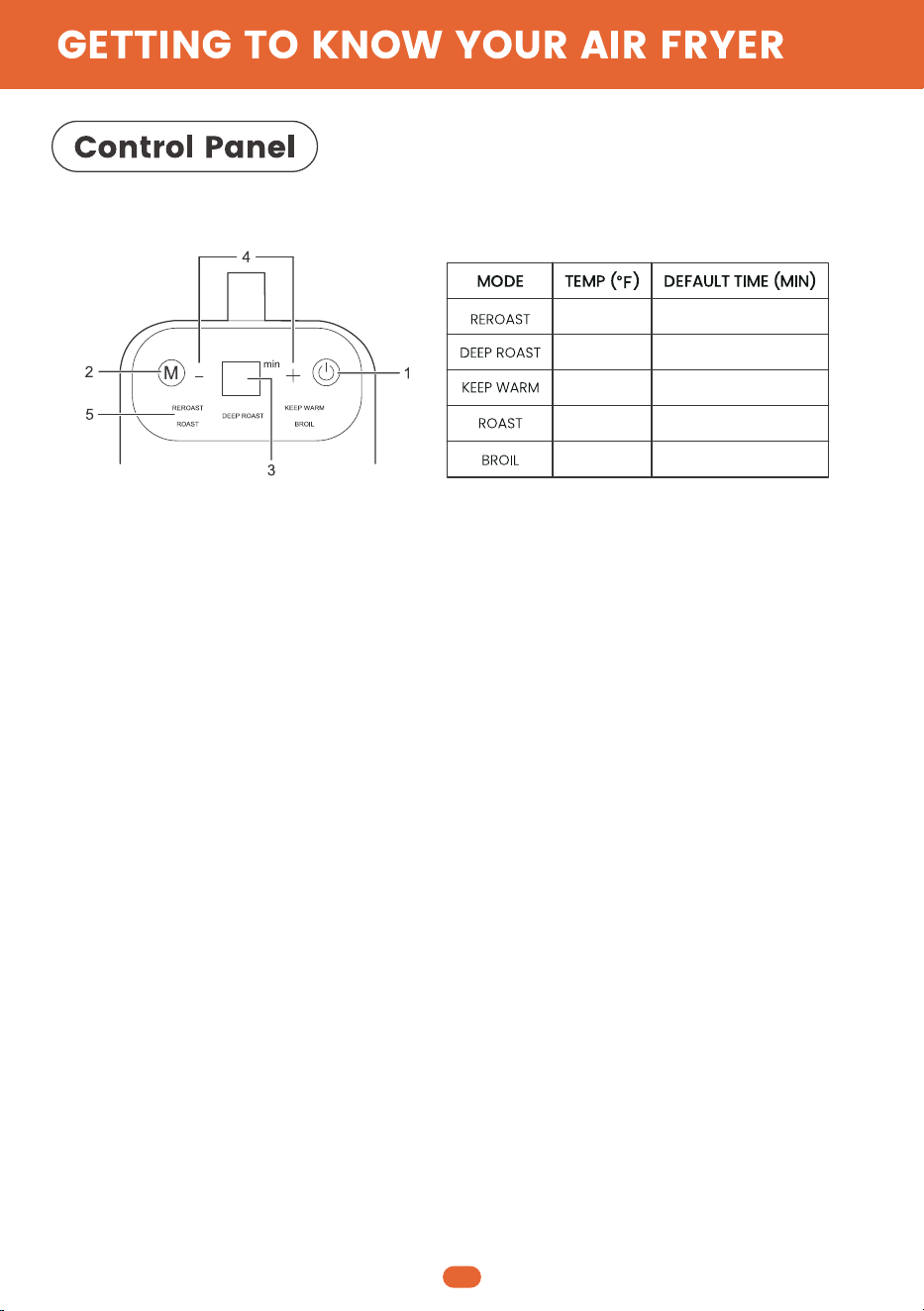 GETTING TO KNOW YOUR AIR FRYER

Control Panel

4

2 M − min + 1

5 REROAST ROAST DEEP ROAST KEEP WARM BROIL

3

| MODE | TEMP (°F) | DEFAULT TIME (MIN) |
|---|---|---|
| REROAST | | |
| DEEP ROAST | | |
| KEEP WARM | | |
| ROAST | | |
| BROIL | | |